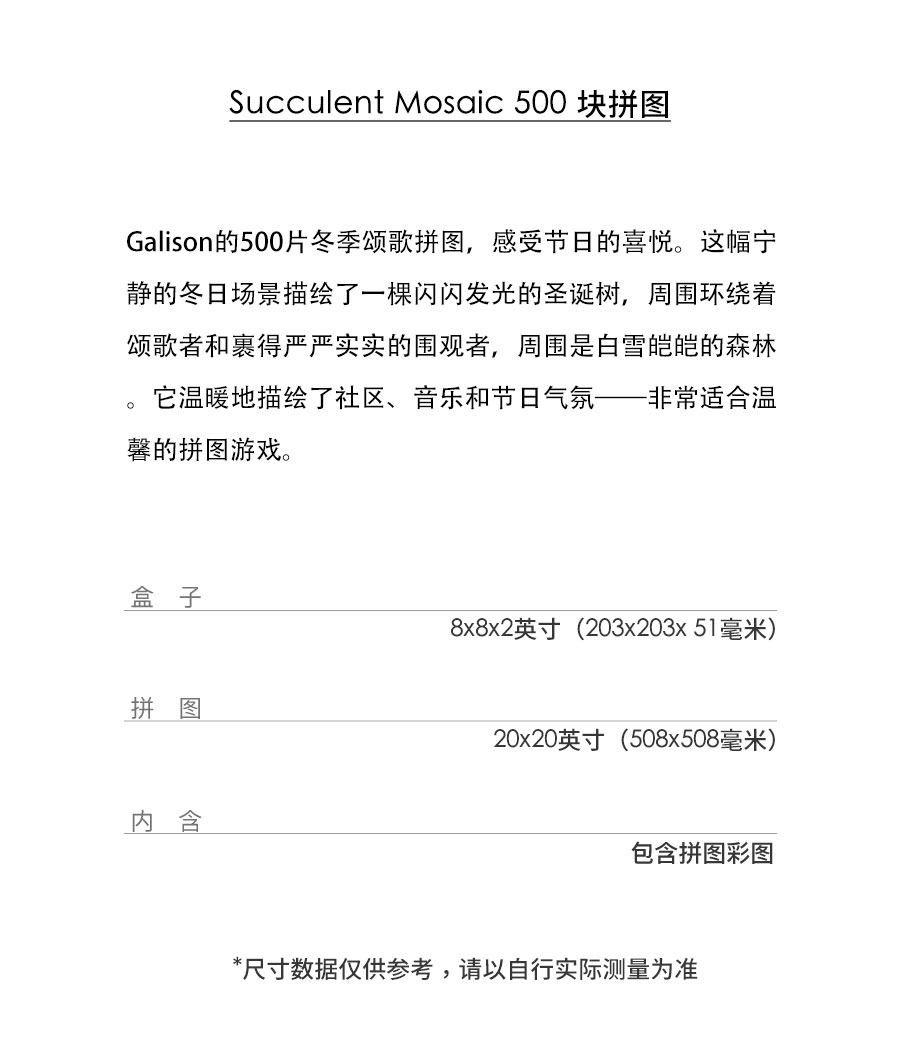 Succulent Mosaic 500 块拼图

Galison的500片冬季颂歌拼图，感受节日的喜悦。这幅宁静的冬日场景描绘了一棵闪闪发光的圣诞树，周围环绕着颂歌者和裹得严严实实的围观者，周围是白雪皑皑的森林。它温暖地描绘了社区、音乐和节日气氛——非常适合温馨的拼图游戏。

盒 子

8x8x2英寸（203x203x 51毫米）

拼 图

20x20英寸（508x508毫米）

内 含

包含拼图彩图

*尺寸数据仅供参考，请以自行实际测量为准